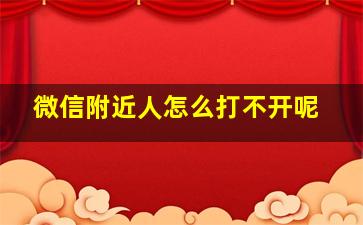 微信附近人怎么打不开呢